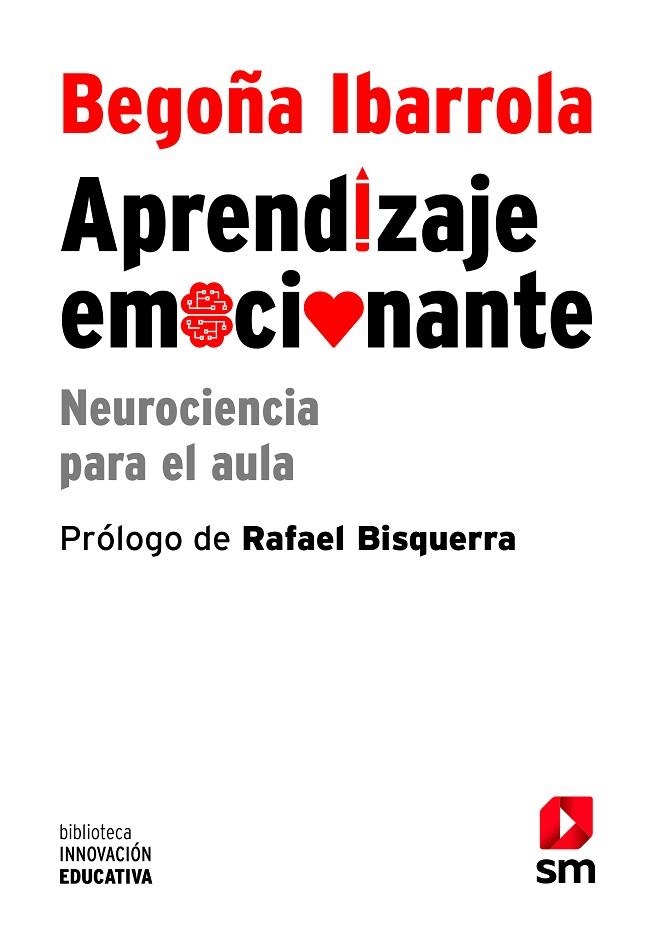 Begoña Ibarrola

Aprendizaje emocionante

Neurociencia para el aula

Prólogo de Rafael Bisquerra

biblioteca
INNOVACIÓN
EDUCATIVA

sm